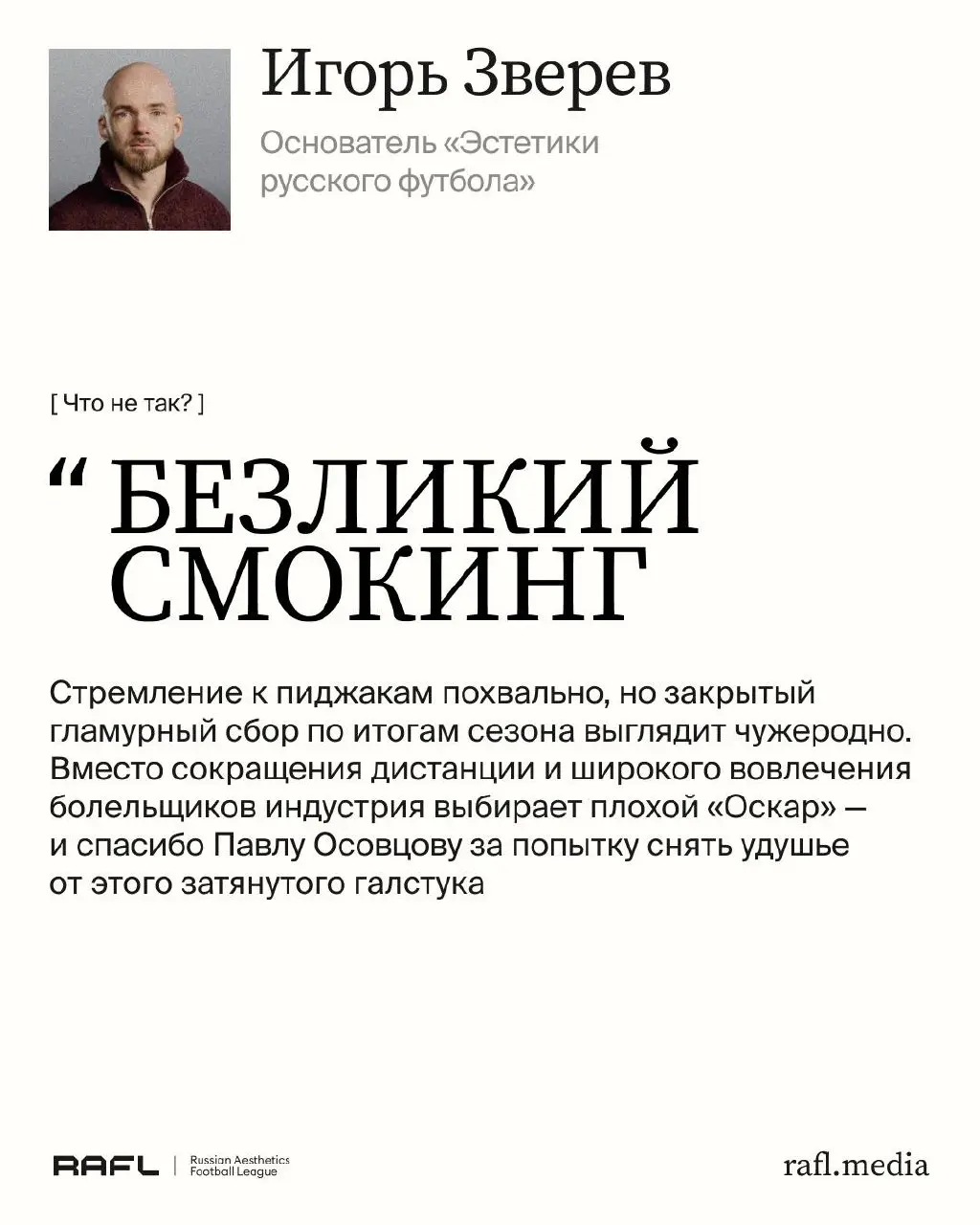 Игорь Зверев

Основатель «Эстетики русского футбола»

[ Что не так? ]

“ БЕЗЛИКИЙ СМОКИНГ

Стремление к пиджакам похвально, но закрытый гламурный сбор по итогам сезона выглядит чужеродно. Вместо сокращения дистанции и широкого вовлечения болельщиков индустрия выбирает плохой «Оскар» — и спасибо Павлу Осовцову за попытку снять удушье от этого затянутого галстука

RAFL | Russian Aesthetics Football League

rafl.media